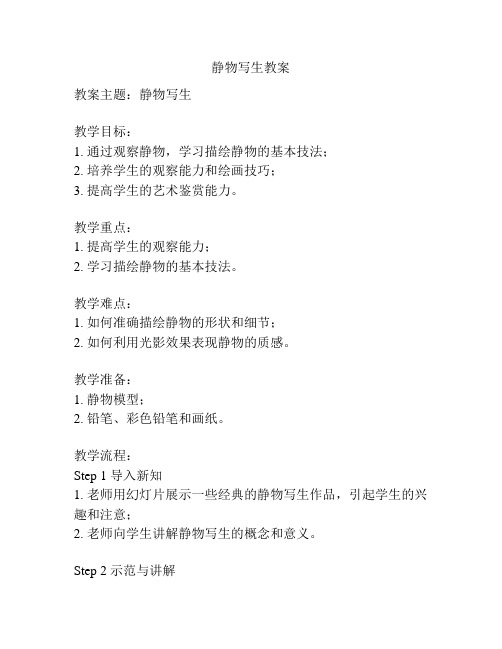 静物写生教案

教案主题：静物写生

教学目标：
1. 通过观察静物，学习描绘静物的基本技法；
2. 培养学生的观察能力和绘画技巧；
3. 提高学生的艺术鉴赏能力。

教学重点：
1. 提高学生的观察能力；
2. 学习描绘静物的基本技法。

教学难点：
1. 如何准确描绘静物的形状和细节；
2. 如何利用光影效果表现静物的质感。

教学准备：
1. 静物模型；
2. 铅笔、彩色铅笔和画纸。

教学流程：
Step 1 导入新知
1. 老师用幻灯片展示一些经典的静物写生作品，引起学生的兴趣和注意；
2. 老师向学生讲解静物写生的概念和意义。

Step 2 示范与讲解